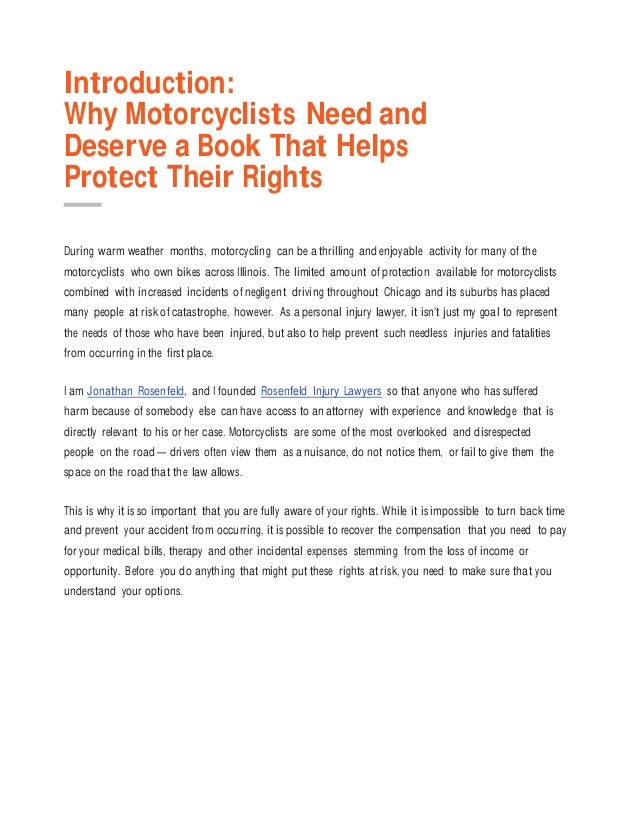 Introduction:
Why Motorcyclists Need and Deserve a Book That Helps Protect Their Rights

During warm weather months, motorcycling can be a thrilling and enjoyable activity for many of the motorcyclists who own bikes across Illinois. The limited amount of protection available for motorcyclists combined with increased incidents of negligent driving throughout Chicago and its suburbs has placed many people at risk of catastrophe, however. As a personal injury lawyer, it isn't just my goal to represent the needs of those who have been injured, but also to help prevent such needless injuries and fatalities from occurring in the first place.

I am Jonathan Rosenfeld, and I founded Rosenfeld Injury Lawyers so that anyone who has suffered harm because of somebody else can have access to an attorney with experience and knowledge that is directly relevant to his or her case. Motorcyclists are some of the most overlooked and disrespected people on the road — drivers often view them as a nuisance, do not notice them, or fail to give them the space on the road that the law allows.

This is why it is so important that you are fully aware of your rights. While it is impossible to turn back time and prevent your accident from occurring, it is possible to recover the compensation that you need to pay for your medical bills, therapy and other incidental expenses stemming from the loss of income or opportunity. Before you do anything that might put these rights at risk, you need to make sure that you understand your options.